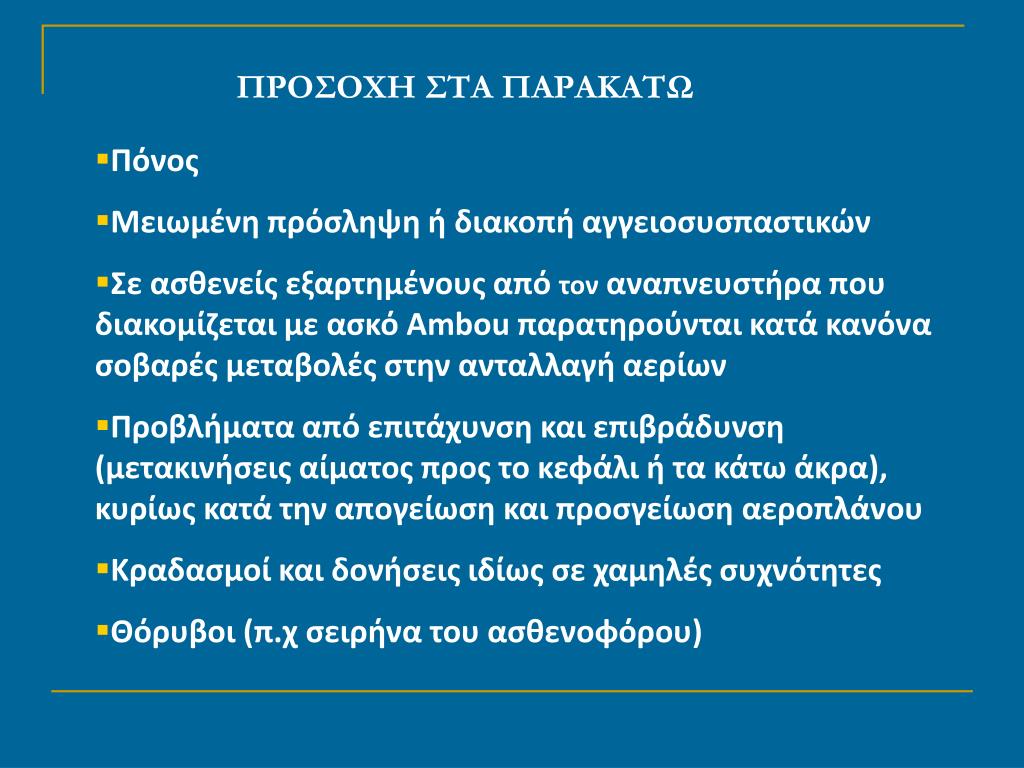 ΠΡΟΣΟΧΗ ΣΤΑ ΠΑΡΑΚΑΤΩ

▪Πόνος

▪Μειωμένη πρόσληψη ή διακοπή αγγειοσυσπαστικών

▪Σε ασθενείς εξαρτημένους από τον αναπνευστήρα που διακομίζεται με ασκό Ambou παρατηρούνται κατά κανόνα σοβαρές μεταβολές στην ανταλλαγή αερίων

▪Προβλήματα από επιτάχυνση και επιβράδυνση (μετακινήσεις αίματος προς το κεφάλι ή τα κάτω άκρα), κυρίως κατά την απογείωση και προσγείωση αεροπλάνου

▪Κραδασμοί και δονήσεις ιδίως σε χαμηλές συχνότητες

▪Θόρυβοι (π.χ σειρήνα του ασθενοφόρου)